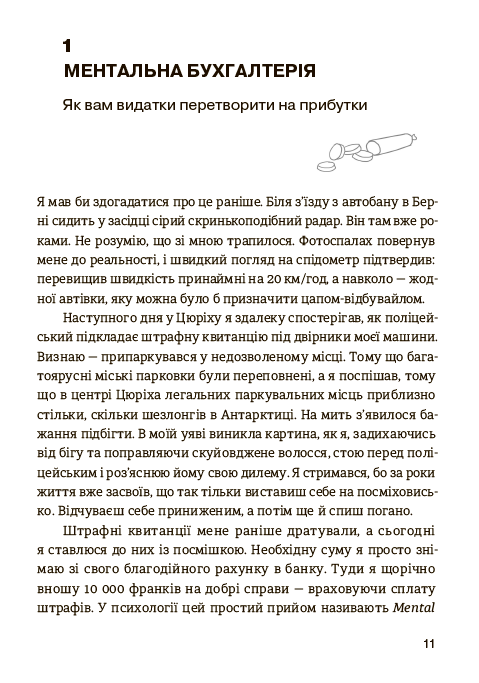 1
МЕНТАЛЬНА БУХГАЛТЕРІЯ

Як вам видатки перетворити на прибутки

Я мав би здогадатися про це раніше. Біля з'їзду з автобану в Берні сидить у засідці сірий скринькоподібний радар. Він там вже роками. Не розумію, що зі мною трапилося. Фотоспалах повернув мене до реальності, і швидкий погляд на спідометр підтвердив: перевищив швидкість принаймні на 20 км/год, а навколо — жодної автівки, яку можна було б призначити цапом-відбувайлом.

Наступного дня у Цюріху я здалеку спостерігав, як поліцейський підкладає штрафну квитанцію під двірники моєї машини. Визнаю — припаркувався у недозволеному місці. Тому що багатоярусні міські парковки були переповнені, а я поспішав, тому що в центрі Цюріха легальних паркувальних місць приблизно стільки, скільки шезлонгів в Антарктиці. На мить з'явилося бажання підбігти. В моїй уяві виникла картина, як я, задихаючись від бігу та поправляючи скуйовджене волосся, стою перед поліцейським і роз'яснюю йому свою дилему. Я стримався, бо за роки життя вже засвоїв, що так тільки виставиш себе на посміховисько. Відчуваєш себе приниженим, а потім ще й спиш погано.

Штрафні квитанції мене раніше дратували, а сьогодні я ставлюся до них із посмішкою. Необхідну суму я просто знімаю зі свого благодійного рахунку в банку. Туди я щорічно вношу 10 000 франків на добрі справи — враховуючи сплату штрафів. У психології цей простий прийом називають Mental

11